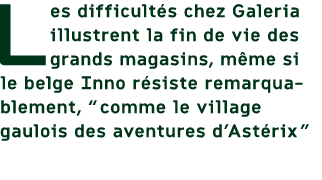 Les difficultés chez Galeria illustrent la fin de vie des grands magasins, même si le belge Inno résiste remarquablement, “comme le village gaulois des aventures d’Astérix”